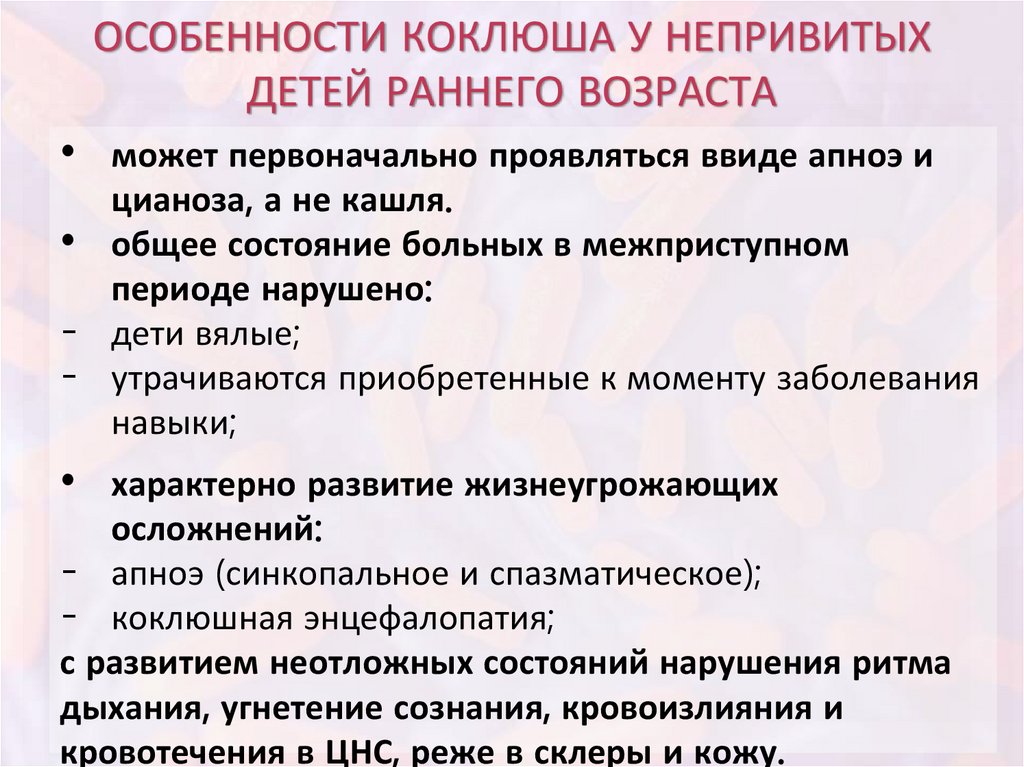 ОСОБЕННОСТИ КОКЛЮША У НЕПРИВИТЫХ ДЕТЕЙ РАННЕГО ВОЗРАСТА

• может первоначально проявляться ввиде апноэ и цианоза, а не кашля.
• общее состояние больных в межприступном периоде нарушено:
- дети вялые;
- утрачиваются приобретенные к моменту заболевания навыки;

• характерно развитие жизнеугрожающих осложнений:
- апноэ (синкопальное и спазматическое);
- коклюшная энцефалопатия;
с развитием неотложных состояний нарушения ритма дыхания, угнетение сознания, кровоизлияния и кровотечения в ЦНС, реже в склеры и кожу.